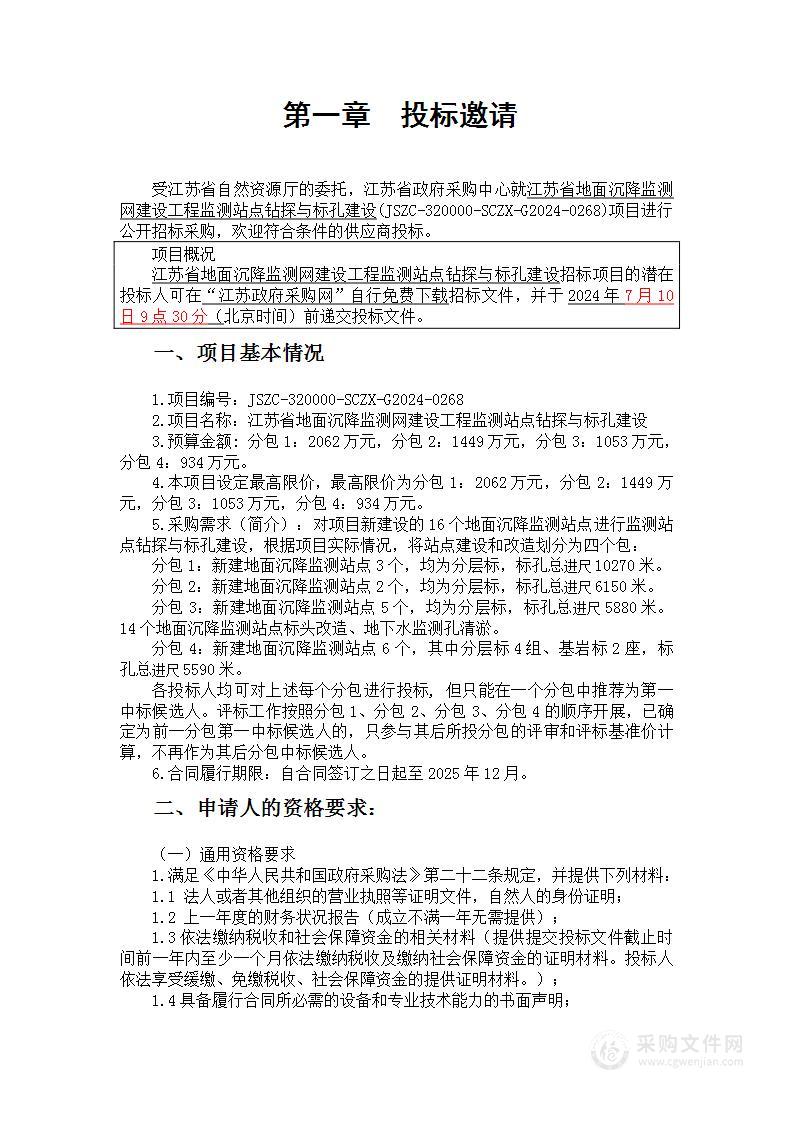 第一章　投标邀请

受江苏省自然资源厅的委托，江苏省政府采购中心就江苏省地面沉降监测网建设工程监测站点钻探与标孔建设(JSZC-320000-SCZX-G2024-0268)项目进行公开招标采购，欢迎符合条件的供应商投标。

项目概况
江苏省地面沉降监测网建设工程监测站点钻探与标孔建设招标项目的潜在投标人可在“江苏政府采购网”自行免费下载招标文件，并于 2024 年 7 月 10 日 9 点 30 分（北京时间）前递交投标文件。

一、项目基本情况

1.项目编号：JSZC-320000-SCZX-G2024-0268
2.项目名称：江苏省地面沉降监测网建设工程监测站点钻探与标孔建设
3.预算金额：分包 1：2062 万元，分包 2：1449 万元，分包 3：1053 万元，分包 4：934 万元。
4.本项目设定最高限价，最高限价为分包 1：2062 万元，分包 2：1449 万元，分包 3：1053 万元，分包 4：934 万元。
5.采购需求（简介）：对项目新建设的 16 个地面沉降监测站点进行监测站点钻探与标孔建设，根据项目实际情况，将站点建设和改造划分为四个包：
分包 1：新建地面沉降监测站点 3 个，均为分层标，标孔总进尺 10270 米。
分包 2：新建地面沉降监测站点 2 个，均为分层标，标孔总进尺 6150 米。
分包 3：新建地面沉降监测站点 5 个，均为分层标，标孔总进尺 5880 米。14 个地面沉降监测站点标头改造、地下水监测孔清淤。
分包 4：新建地面沉降监测站点 6 个，其中分层标 4 组、基岩标 2 座，标孔总进尺 5590 米。
各投标人均可对上述每个分包进行投标，但只能在一个分包中推荐为第一中标候选人。评标工作按照分包 1、分包 2、分包 3、分包 4 的顺序开展，已确定为前一分包第一中标候选人的，只参与其后所投分包的评审和评标基准价计算，不再作为其后分包中标候选人。
6.合同履行期限：自合同签订之日起至 2025 年 12 月。

二、申请人的资格要求：

（一）通用资格要求
1.满足《中华人民共和国政府采购法》第二十二条规定，并提供下列材料：
1.1 法人或者其他组织的营业执照等证明文件，自然人的身份证明；
1.2 上一年度的财务状况报告（成立不满一年无需提供）；
1.3 依法缴纳税收和社会保障资金的相关材料（提供提交投标文件截止时间前一年内至少一个月依法缴纳税收及缴纳社会保障资金的证明材料。投标人依法享受缓缴、免缴税收、社会保障资金的提供证明材料。）；
1.4 具备履行合同所必需的设备和专业技术能力的书面声明；

采购文件网
www.cgwenjian.com